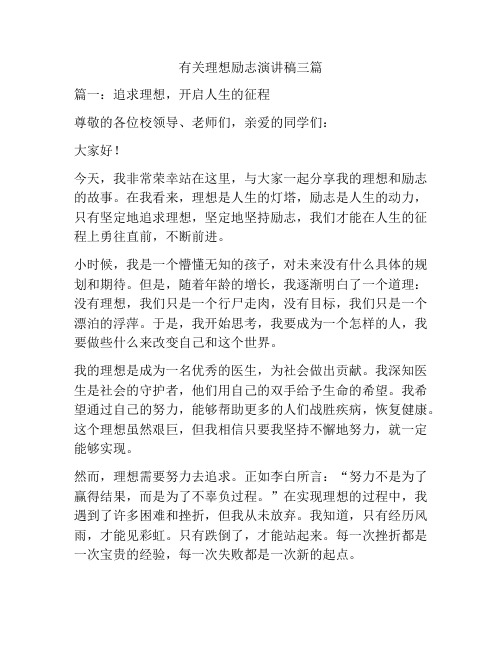 有关理想励志演讲稿三篇

篇一：追求理想，开启人生的征程

尊敬的各位校领导、老师们，亲爱的同学们：

大家好！

今天，我非常荣幸站在这里，与大家一起分享我的理想和励志的故事。在我看来，理想是人生的灯塔，励志是人生的动力，只有坚定地追求理想，坚定地坚持励志，我们才能在人生的征程上勇往直前，不断前进。

小时候，我是一个懵懂无知的孩子，对未来没有什么具体的规划和期待。但是，随着年龄的增长，我逐渐明白了一个道理：没有理想，我们只是一个行尸走肉，没有目标，我们只是一个漂泊的浮萍。于是，我开始思考，我要成为一个怎样的人，我要做些什么来改变自己和这个世界。

我的理想是成为一名优秀的医生，为社会做出贡献。我深知医生是社会的守护者，他们用自己的双手给予生命的希望。我希望通过自己的努力，能够帮助更多的人们战胜疾病，恢复健康。这个理想虽然艰巨，但我相信只要我坚持不懈地努力，就一定能够实现。

然而，理想需要努力去追求。正如李白所言：“努力不是为了赢得结果，而是为了不辜负过程。”在实现理想的过程中，我遇到了许多困难和挫折，但我从未放弃。我知道，只有经历风雨，才能见彩虹。只有跌倒了，才能站起来。每一次挫折都是一次宝贵的经验，每一次失败都是一次新的起点。